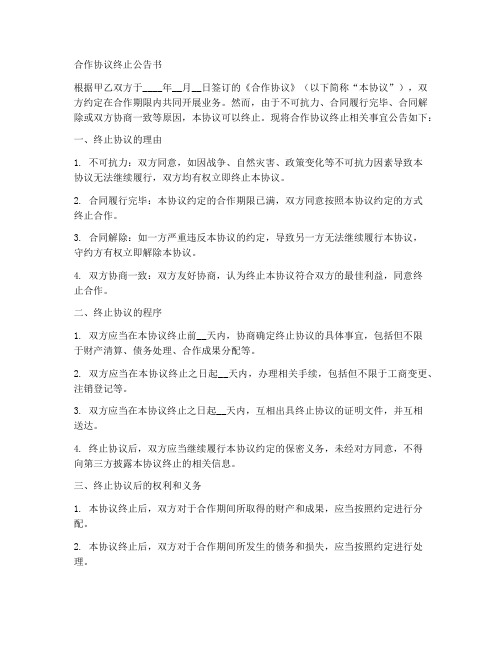 合作协议终止公告书

根据甲乙双方于____年__月__日签订的《合作协议》（以下简称“本协议”），双方约定在合作期限内共同开展业务。然而，由于不可抗力、合同履行完毕、合同解除或双方协商一致等原因，本协议可以终止。现将合作协议终止相关事宜公告如下：

一、终止协议的理由

1. 不可抗力：双方同意，如因战争、自然灾害、政策变化等不可抗力因素导致本协议无法继续履行，双方均有权立即终止本协议。

2. 合同履行完毕：本协议约定的合作期限已满，双方同意按照本协议约定的方式终止合作。

3. 合同解除：如一方严重违反本协议的约定，导致另一方无法继续履行本协议，守约方有权立即解除本协议。

4. 双方协商一致：双方友好协商，认为终止本协议符合双方的最佳利益，同意终止合作。

二、终止协议的程序

1. 双方应当在本协议终止前__天内，协商确定终止协议的具体事宜，包括但不限于财产清算、债务处理、合作成果分配等。

2. 双方应当在本协议终止之日起__天内，办理相关手续，包括但不限于工商变更、注销登记等。

3. 双方应当在本协议终止之日起__天内，互相出具终止协议的证明文件，并互相送达。

4. 终止协议后，双方应当继续履行本协议约定的保密义务，未经对方同意，不得向第三方披露本协议终止的相关信息。

三、终止协议后的权利和义务

1. 本协议终止后，双方对于合作期间所取得的财产和成果，应当按照约定进行分配。

2. 本协议终止后，双方对于合作期间所发生的债务和损失，应当按照约定进行处理。